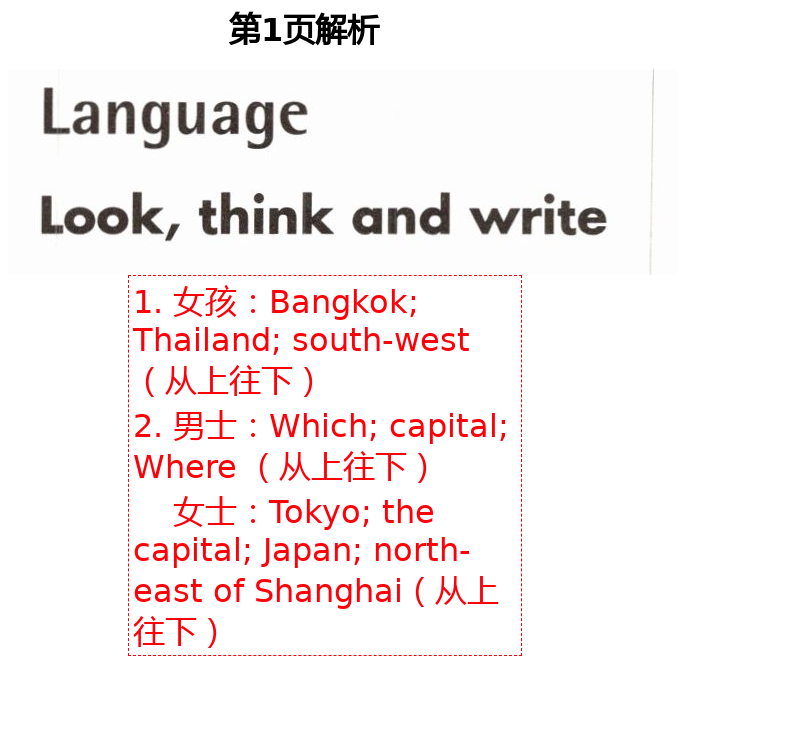 第1页解析

Language

Look, think and write

1. 女孩：Bangkok; Thailand; south-west（从上往下）

2. 男士：Which; capital; Where（从上往下）

女士：Tokyo; the capital; Japan; north-east of Shanghai（从上往下）